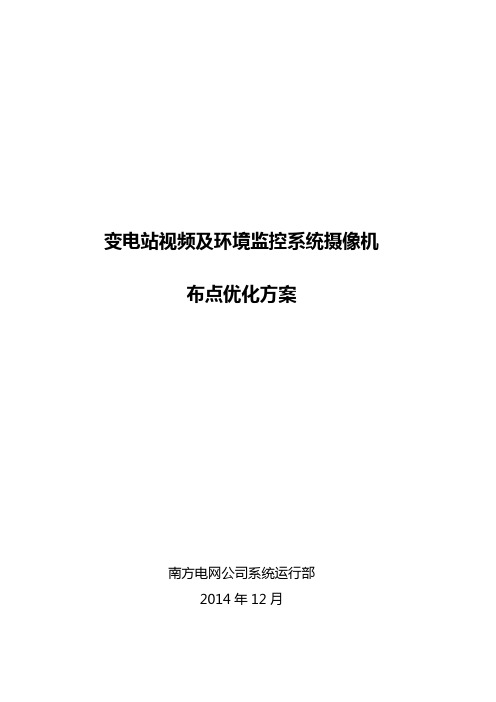 变电站视频及环境监控系统摄像机

布点优化方案

南方电网公司系统运行部

2014 年 12 月